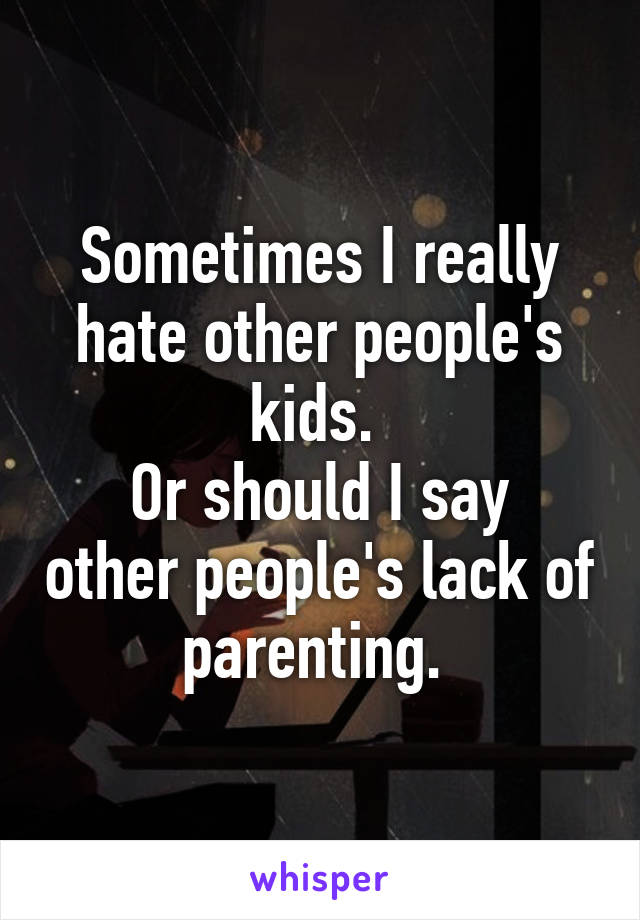 Sometimes I really hate other people's kids.
Or should I say other people's lack of parenting.

whisper